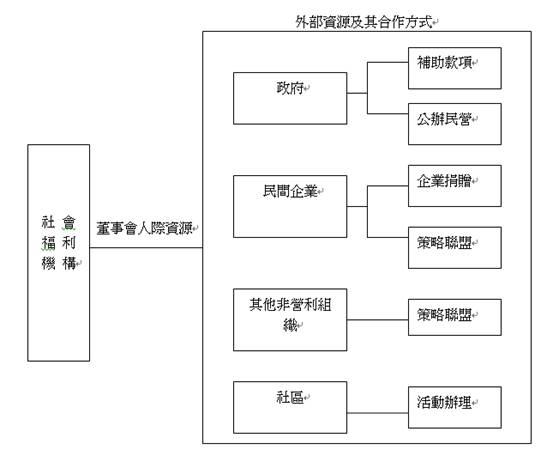 外部資源及其合作方式

社會福利機構

董事會人際資源

政府

補助款項

公辦民營

民間企業

企業捐贈

策略聯盟

其他非營利組織

策略聯盟

社區

活動辦理